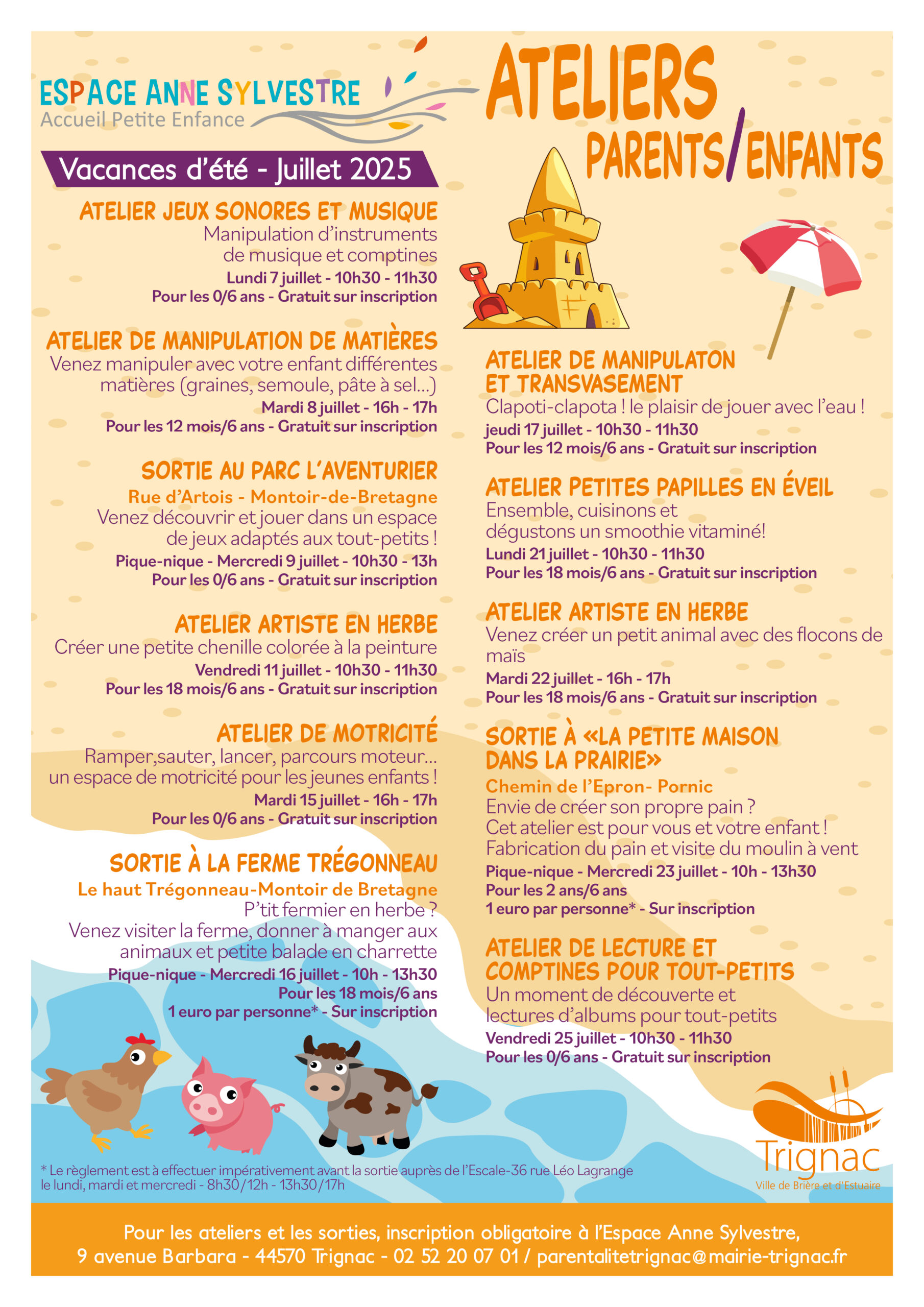 ESPACE ANNE SYLVESTRE
Accueil Petite Enfance

ATELIERS
PARENTS/ENFANTS

Vacances d'été - Juillet 2025

ATELIER JEUX SONORES ET MUSIQUE
Manipulation d'instruments de musique et comptines
Lundi 7 juillet - 10h30 - 11h30
Pour les 0/6 ans - Gratuit sur inscription

ATELIER DE MANIPULATION DE MATIÈRES
Venez manipuler avec votre enfant différentes matières (graines, semoule, pâte à sel...)
Mardi 8 juillet - 16h - 17h
Pour les 12 mois/6 ans - Gratuit sur inscription

SORTIE AU PARC L'AVENTURIER
Rue d'Artois - Montoir-de-Bretagne
Venez découvrir et jouer dans un espace de jeux adaptés aux tout-petits !
Pique-nique - Mercredi 9 juillet - 10h30 - 13h
Pour les 0/6 ans - Gratuit sur inscription

ATELIER ARTISTE EN HERBE
Créer une petite chenille colorée à la peinture
Vendredi 11 juillet - 10h30 - 11h30
Pour les 18 mois/6 ans - Gratuit sur inscription

ATELIER DE MOTRICITÉ
Ramper,sauter, lancer, parcours moteur... un espace de motricité pour les jeunes enfants !
Mardi 15 juillet - 16h - 17h
Pour les 0/6 ans - Gratuit sur inscription

SORTIE À LA FERME TRÉGONNEAU
Le haut Trégonneau-Montoir de Bretagne
P'tit fermier en herbe ?
Venez visiter la ferme, donner à manger aux animaux et petite balade en charrette
Pique-nique - Mercredi 16 juillet - 10h - 13h30
Pour les 18 mois/6 ans
1 euro par personne* - Sur inscription

ATELIER DE MANIPULATON ET TRANSVASEMENT
Clapoti-clapota ! le plaisir de jouer avec l'eau !
jeudi 17 juillet - 10h30 - 11h30
Pour les 12 mois/6 ans - Gratuit sur inscription

ATELIER PETITES PAPILLES EN ÉVEIL
Ensemble, cuisinons et dégustons un smoothie vitaminé!
Lundi 21 juillet - 10h30 - 11h30
Pour les 18 mois/6 ans - Gratuit sur inscription

ATELIER ARTISTE EN HERBE
Venez créer un petit animal avec des flocons de maïs
Mardi 22 juillet - 16h - 17h
Pour les 18 mois/6 ans - Gratuit sur inscription

SORTIE À «LA PETITE MAISON DANS LA PRAIRIE»
Chemin de l'Epron- Pornic
Envie de créer son propre pain ?
Cet atelier est pour vous et votre enfant !
Fabrication du pain et visite du moulin à vent
Pique-nique - Mercredi 23 juillet - 10h - 13h30
Pour les 2 ans/6 ans
1 euro par personne* - Sur inscription

ATELIER DE LECTURE ET COMPTINES POUR TOUT-PETITS
Un moment de découverte et lectures d'albums pour tout-petits
Vendredi 25 juillet - 10h30 - 11h30
Pour les 0/6 ans - Gratuit sur inscription

* Le règlement est à effectuer impérativement avant la sortie auprès de l'Escale-36 rue Léo Lagrange le lundi, mardi et mercredi - 8h30/12h - 13h30/17h

Trignac
Ville de Brière et d'Estuaire

Pour les ateliers et les sorties, inscription obligatoire à l'Espace Anne Sylvestre,
9 avenue Barbara - 44570 Trignac - 02 52 20 07 01 / parentalitetrignac@mairie-trignac.fr